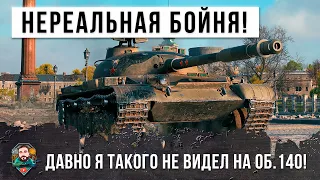 НЕРЕАЛЬНАЯ БОЙНЯ!

ДАВНО Я ТАКОГО НЕ ВИДЕЛ НА ОБ. 140!